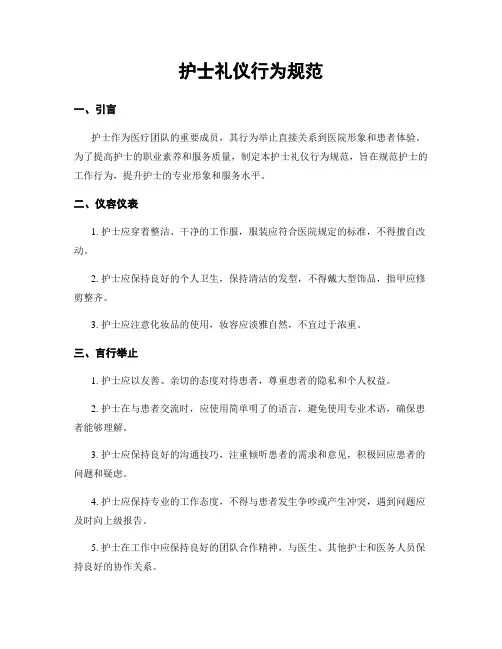 护士礼仪行为规范

一、引言

护士作为医疗团队的重要成员，其行为举止直接关系到医院形象和患者体验。为了提高护士的职业素养和服务质量，制定本护士礼仪行为规范，旨在规范护士的工作行为，提升护士的专业形象和服务水平。

二、仪容仪表

1. 护士应穿着整洁、干净的工作服，服装应符合医院规定的标准，不得擅自改动。

2. 护士应保持良好的个人卫生，保持清洁的发型，不得戴大型饰品，指甲应修剪整齐。

3. 护士应注意化妆品的使用，妆容应淡雅自然，不宜过于浓重。

三、言行举止

1. 护士应以友善、亲切的态度对待患者，尊重患者的隐私和个人权益。

2. 护士在与患者交流时，应使用简单明了的语言，避免使用专业术语，确保患者能够理解。

3. 护士应保持良好的沟通技巧，注重倾听患者的需求和意见，积极回应患者的问题和疑虑。

4. 护士应保持专业的工作态度，不得与患者发生争吵或产生冲突，遇到问题应及时向上级报告。

5. 护士在工作中应保持良好的团队合作精神，与医生、其他护士和医务人员保持良好的协作关系。